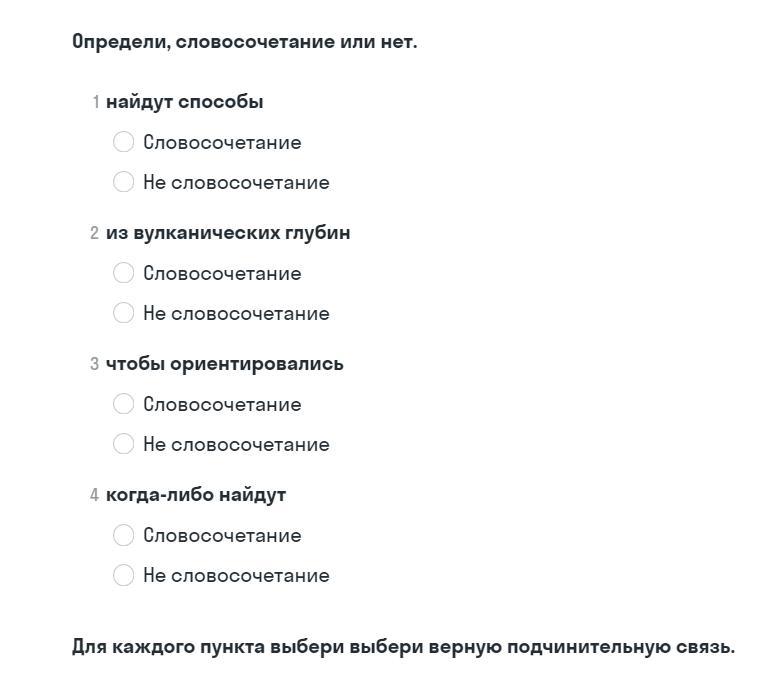 Определи, словосочетание или нет.

1 найдут способы

Словосочетание

Не словосочетание

2 из вулканических глубин

Словосочетание

Не словосочетание

3 чтобы ориентировались

Словосочетание

Не словосочетание

4 когда-либо найдут

Словосочетание

Не словосочетание

Для каждого пункта выбери выбери верную подчинительную связь.